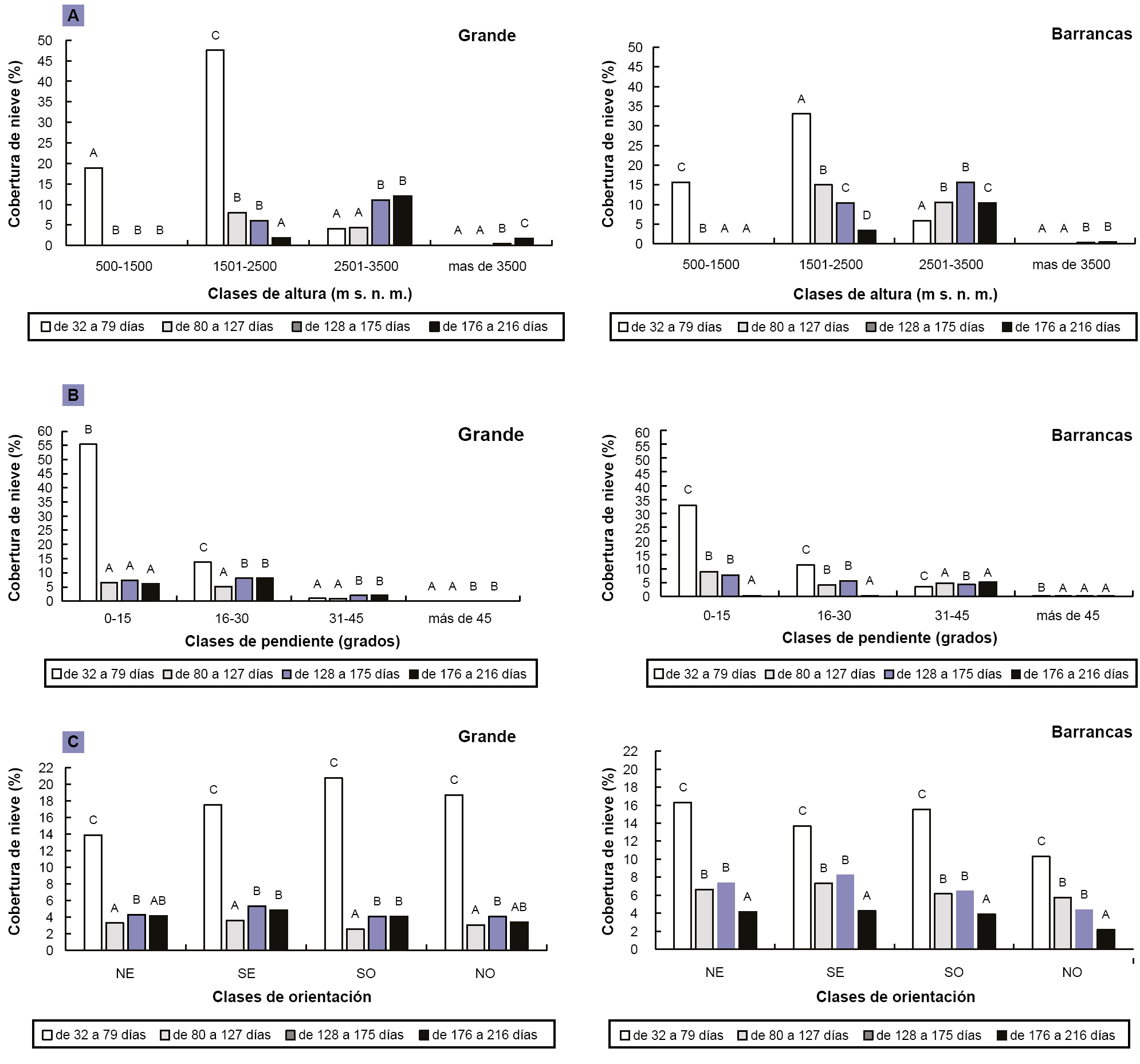 A

Grande

Cobertura de nieve (%)

50 45 40 35 30 25 20 15 10 5 0

A B B B C B B A A A B B A A B C

500-1500 1501-2500 2501-3500 mas de 3500

Clases de altura (m s. n. m.)

de 32 a 79 días de 80 a 127 días de 128 a 175 días de 176 a 216 días

Barrancas

Cobertura de nieve (%)

50 45 40 35 30 25 20 15 10 5 0

C B A A A B C D A B B C A A B B

500-1500 1501-2500 2501-3500 mas de 3500

Clases de altura (m s. n. m.)

de 32 a 79 días de 80 a 127 días de 128 a 175 días de 176 a 216 días

B

Grande

Cobertura de nieve (%)

60 55 50 45 40 35 30 25 20 15 10 5 0

B A A A C A B B A A B B A A B B

0-15 16-30 31-45 más de 45

Clases de pendiente (grados)

de 32 a 79 días de 80 a 127 días de 128 a 175 días de 176 a 216 días

Barrancas

Cobertura de nieve (%)

60 55 50 45 40 35 30 25 20 15 10 5 0

C B B A C B B A C A B A B A A A

0-15 16-30 31-45 más de 45

Clases de pendiente (grados)

de 32 a 79 días de 80 a 127 días de 128 a 175 días de 176 a 216 días

C

Grande

Cobertura de nieve (%)

22 20 18 16 14 12 10 8 6 4 2 0

C A B AB C A B B C A B B C A B AB

NE SE SO NO

Clases de orientación

de 32 a 79 días de 80 a 127 días de 128 a 175 días de 176 a 216 días

Barrancas

Cobertura de nieve (%)

22 20 18 16 14 12 10 8 6 4 2 0

C B B A C B B A C B B A C B B A

NE SE SO NO

Clases de orientación

de 32 a 79 días de 80 a 127 días de 128 a 175 días de 176 a 216 días